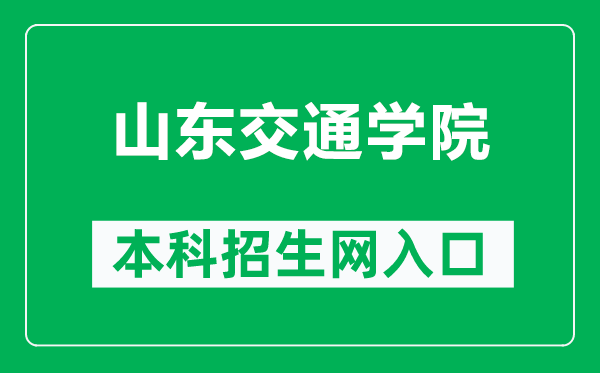 山东交通学院

本科招生网入口